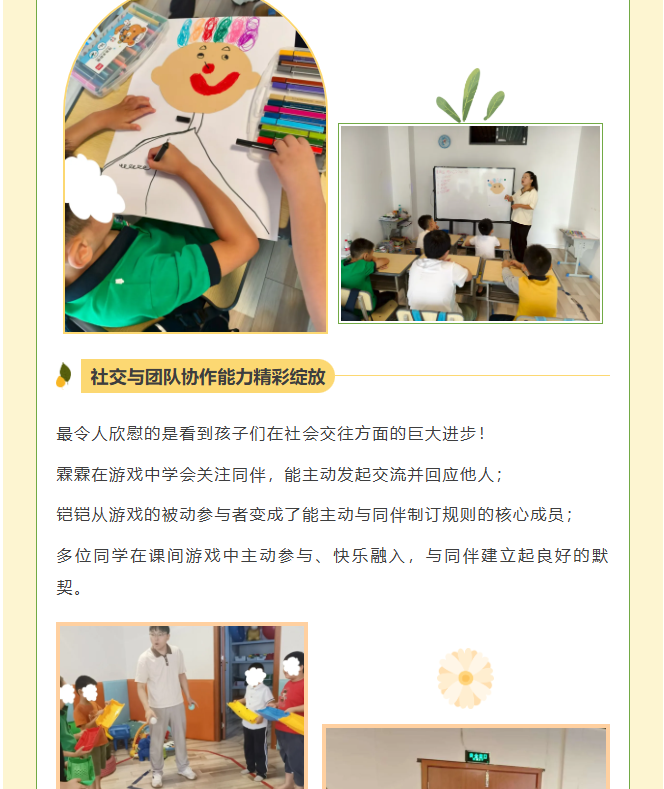 社交与团队协作能力精彩绽放

最令人欣慰的是看到孩子们在社会交往方面的巨大进步！

霖霖在游戏中学会关注同伴，能主动发起交流并回应他人；

铠铠从游戏的被动参与者变成了能主动与同伴制订规则的核心成员；

多位同学在课间游戏中主动参与、快乐融入，与同伴建立起良好的默契。